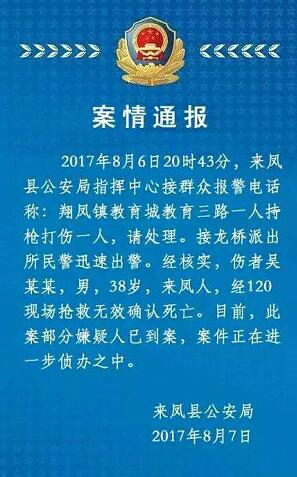 案情通报

2017年8月6日20时43分，来凤县公安局指挥中心接群众报警电话称：翔凤镇教育城教育三路一人持枪打伤一人，请处理。接龙桥派出所民警迅速出警。经核实，伤者吴某某，男，38岁，来凤人，经120现场抢救无效确认死亡。目前，此案部分嫌疑人已到案，案件正在进一步侦办之中。

来凤县公安局
2017年8月7日